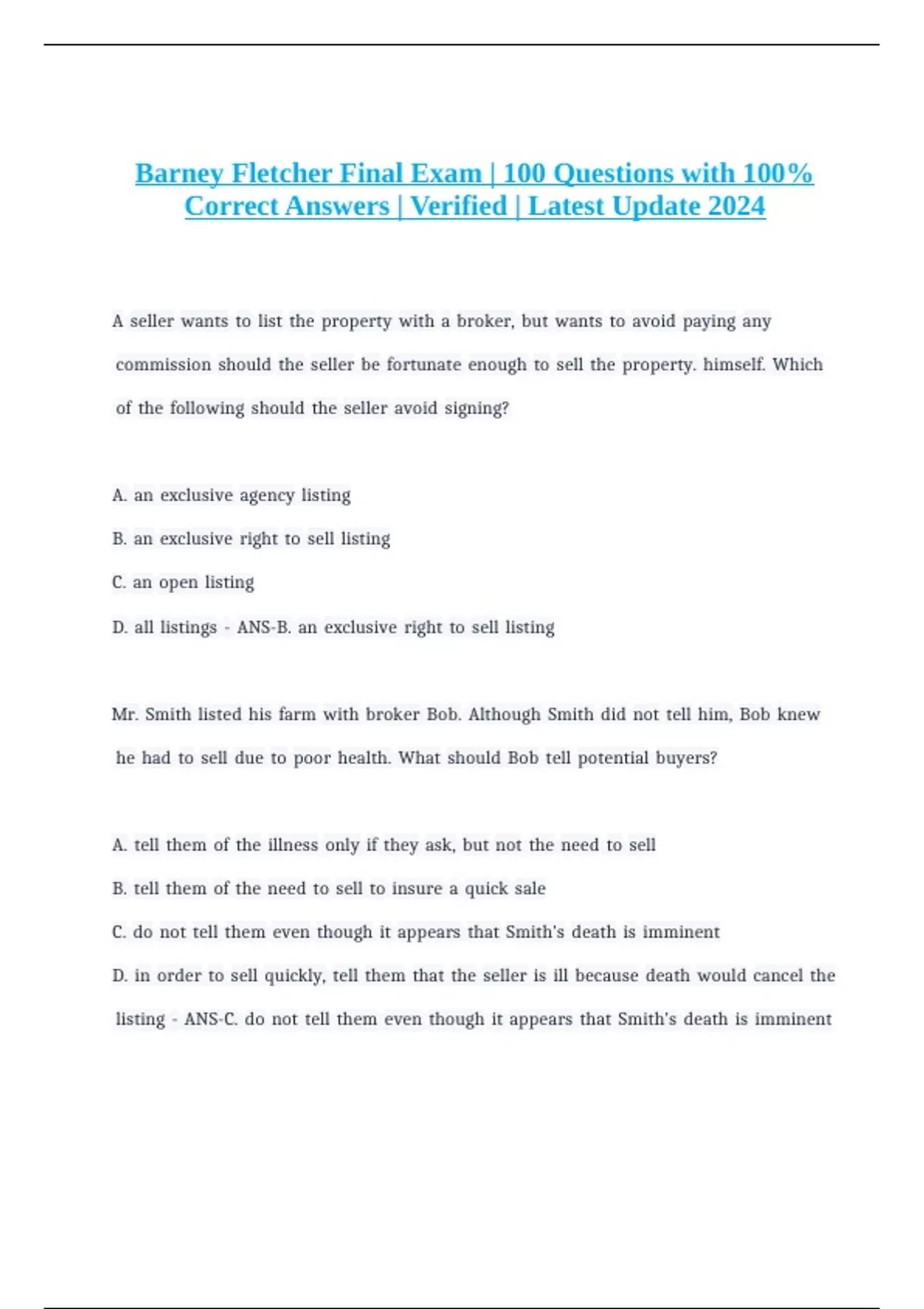 Barney Fletcher Final Exam | 100 Questions with 100% Correct Answers | Verified | Latest Update 2024

A seller wants to list the property with a broker, but wants to avoid paying any commission should the seller be fortunate enough to sell the property. himself. Which of the following should the seller avoid signing?

A. an exclusive agency listing

B. an exclusive right to sell listing

C. an open listing

D. all listings - ANS-B. an exclusive right to sell listing

Mr. Smith listed his farm with broker Bob. Although Smith did not tell him, Bob knew he had to sell due to poor health. What should Bob tell potential buyers?

A. tell them of the illness only if they ask, but not the need to sell

B. tell them of the need to sell to insure a quick sale

C. do not tell them even though it appears that Smith's death is imminent

D. in order to sell quickly, tell them that the seller is ill because death would cancel the listing - ANS-C. do not tell them even though it appears that Smith's death is imminent